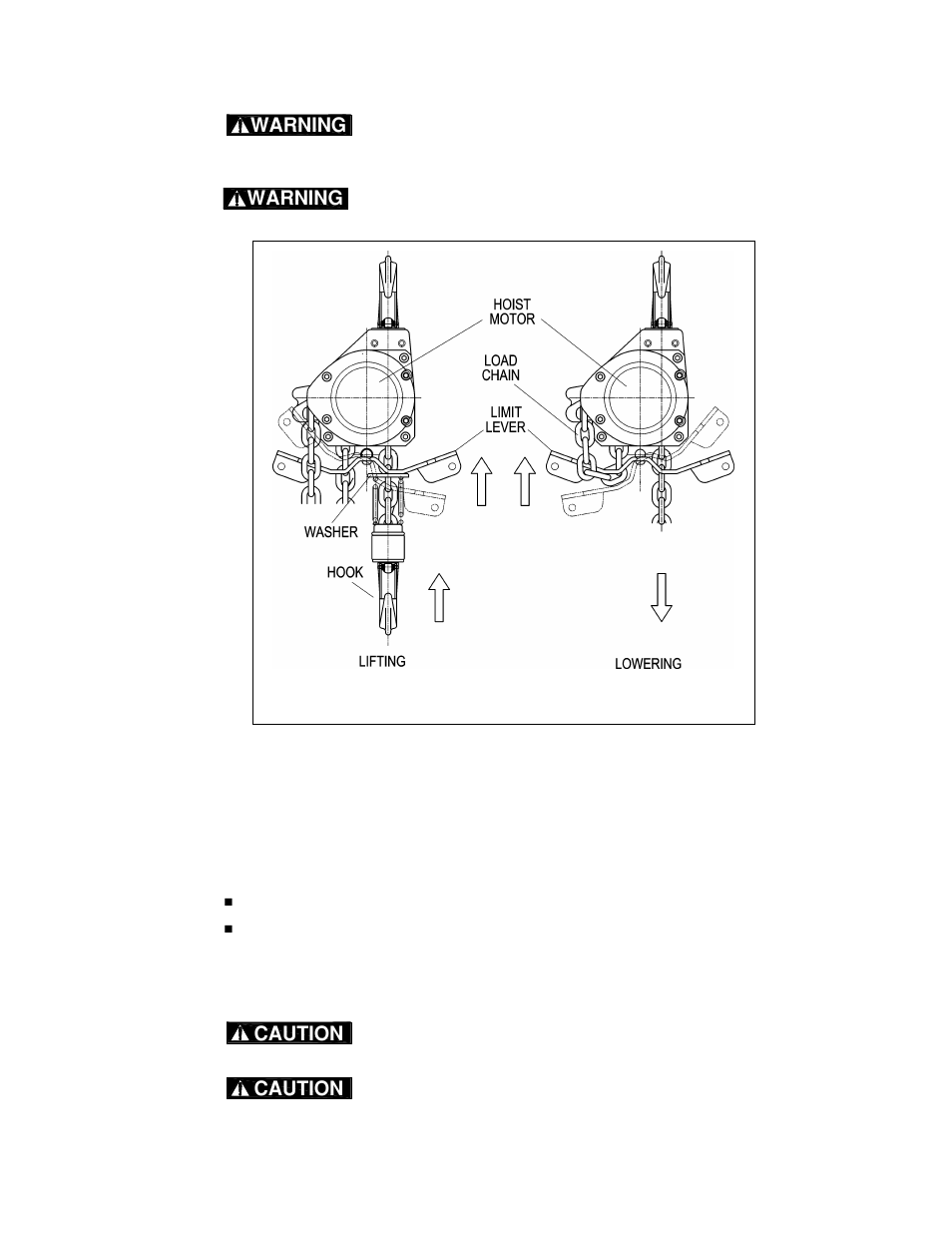 WARNING

WARNING

HOIST MOTOR

LOAD CHAIN

LIMIT LEVER

WASHER

HOOK

LIFTING

LOWERING

CAUTION

CAUTION